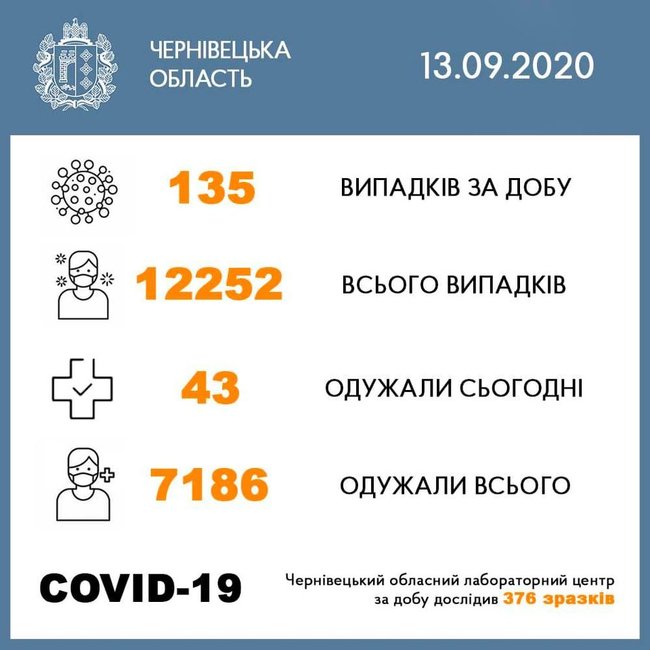 ЧЕРНІВЕЦЬКА ОБЛАСТЬ

13.09.2020

135 ВИПАДКІВ ЗА ДОБУ

12252 ВСЬОГО ВИПАДКІВ

43 ОДУЖАЛИ СЬОГОДНІ

7186 ОДУЖАЛИ ВСЬОГО

COVID-19

Чернівецький обласний лабораторний центр за добу дослідив 376 зразків